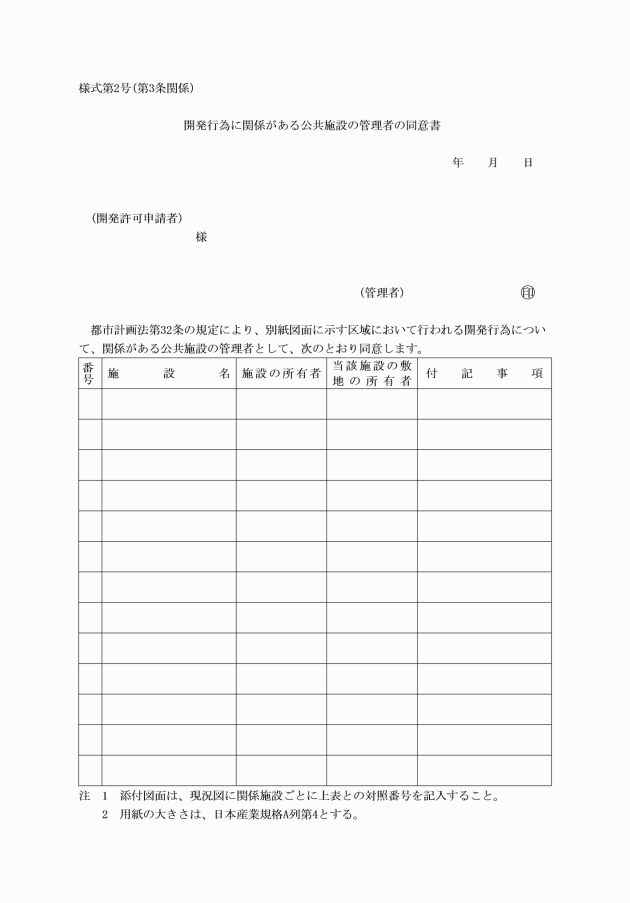 様式第2号(第3条関係)

開発行為に関係がある公共施設の管理者の同意書

年　　月　　日

(開発許可申請者)

様

(管理者)　　　　　　　　　　㊞

都市計画法第32条の規定により、別紙図面に示す区域において行われる開発行為について、関係がある公共施設の管理者として、次のとおり同意します。

| 番号 | 施設名 | 施設の所有者 | 当該施設の敷地の所有者 | 付記事項 |
|---|---|---|---|---|
| | | | | |
| | | | | |
| | | | | |
| | | | | |
| | | | | |
| | | | | |
| | | | | |
| | | | | |
| | | | | |
| | | | | |
| | | | | |
| | | | | |
| | | | | |

注　1　添付図面は、現況図に関係施設ごとに上表との対照番号を記入すること。
　　2　用紙の大きさは、日本産業規格A列第4とする。